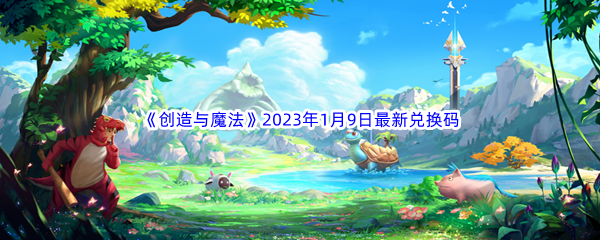 《创造与魔法》2023年1月9日最新兑换码